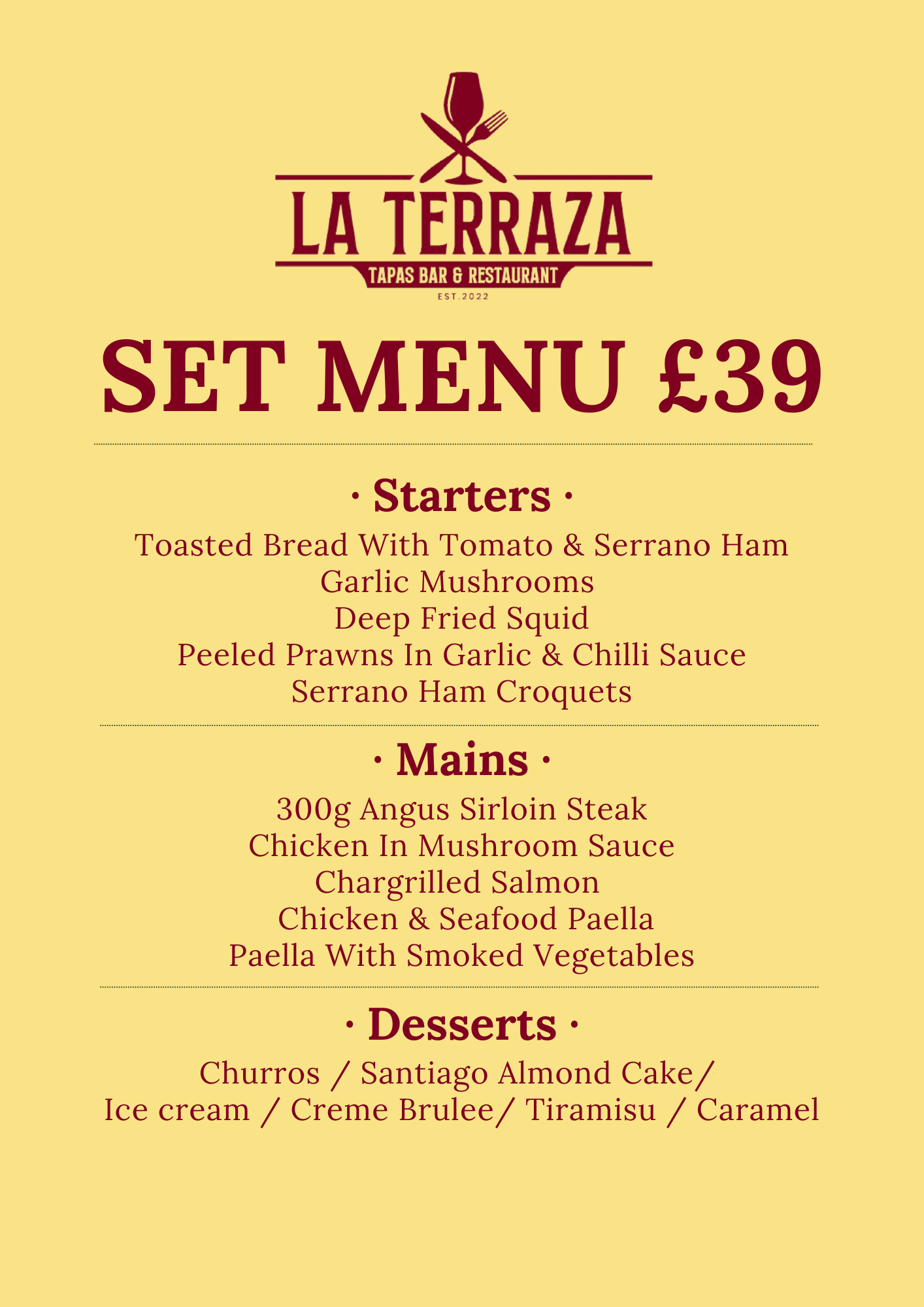 LA TERRAZA
TAPAS BAR & RESTAURANT
EST.2022

SET MENU £39

· Starters ·
Toasted Bread With Tomato & Serrano Ham
Garlic Mushrooms
Deep Fried Squid
Peeled Prawns In Garlic & Chilli Sauce
Serrano Ham Croquets

· Mains ·
300g Angus Sirloin Steak
Chicken In Mushroom Sauce
Chargrilled Salmon
Chicken & Seafood Paella
Paella With Smoked Vegetables

· Desserts ·
Churros / Santiago Almond Cake/
Ice cream / Creme Brulee/ Tiramisu / Caramel